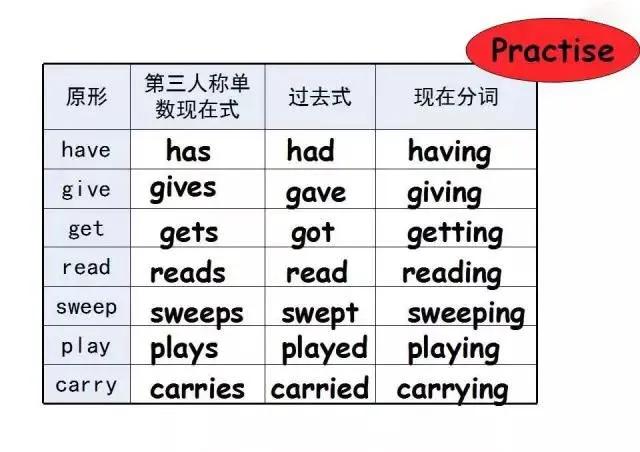 Practise

| 原形 | 第三人称单数现在式 | 过去式 | 现在分词 |
|---|---|---|---|
| have | has | had | having |
| give | gives | gave | giving |
| get | gets | got | getting |
| read | reads | read | reading |
| sweep | sweeps | swept | sweeping |
| play | plays | played | playing |
| carry | carries | carried | carrying |